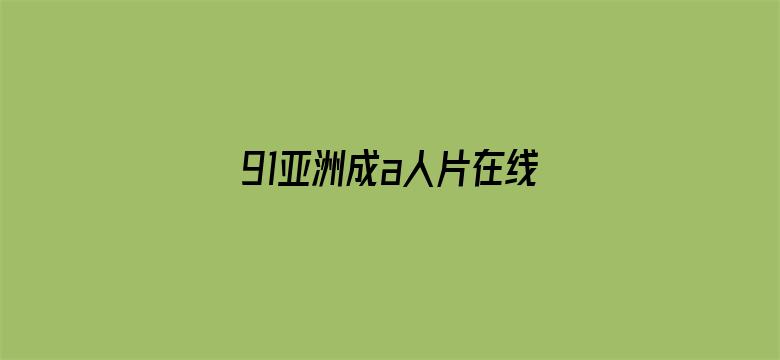 91亚洲成a人片在线